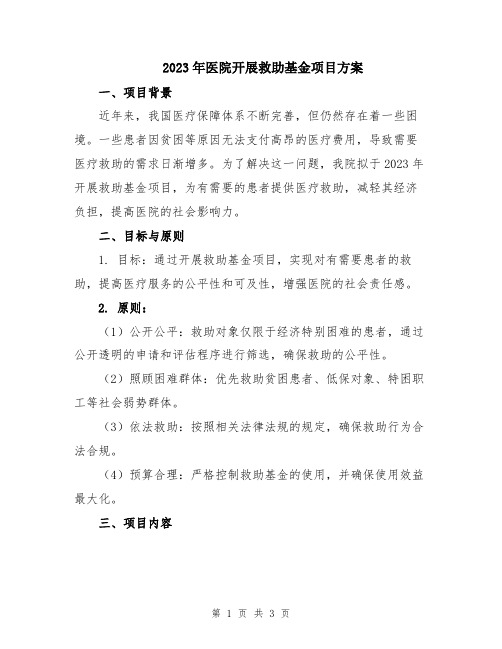 2023年医院开展救助基金项目方案

一、项目背景

近年来，我国医疗保障体系不断完善，但仍然存在着一些困境。一些患者因贫困等原因无法支付高昂的医疗费用，导致需要医疗救助的需求日渐增多。为了解决这一问题，我院拟于2023年开展救助基金项目，为有需要的患者提供医疗救助，减轻其经济负担，提高医院的社会影响力。

二、目标与原则

1. 目标：通过开展救助基金项目，实现对有需要患者的救助，提高医疗服务的公平性和可及性，增强医院的社会责任感。

2. 原则：

（1）公开公平：救助对象仅限于经济特别困难的患者，通过公开透明的申请和评估程序进行筛选，确保救助的公平性。

（2）照顾困难群体：优先救助贫困患者、低保对象、特困职工等社会弱势群体。

（3）依法救助：按照相关法律法规的规定，确保救助行为合法合规。

（4）预算合理：严格控制救助基金的使用，并确保使用效益最大化。

三、项目内容

第 1 页 共 3 页